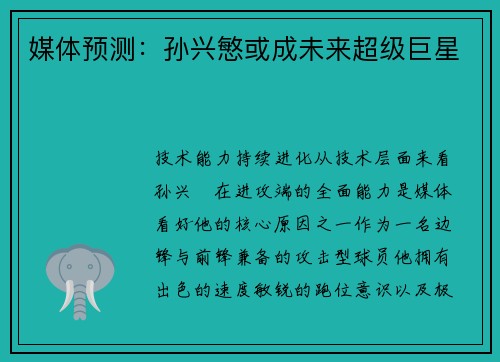 媒体预测：孙兴慜或成未来超级巨星

技术能力持续进化从技术层面来看孙兴　在进攻端的全面能力是媒体看好他的核心原因之一作为一名边锋与前锋兼备的攻击型球员他拥有出色的速度敏锐的跑位意识以及极